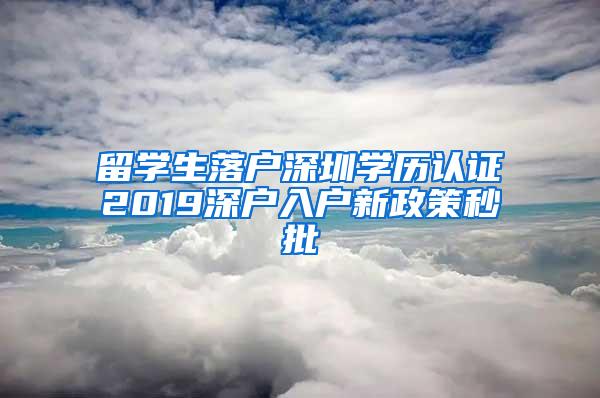 留学生落户深圳学历认证2019深户入户新政策秒批